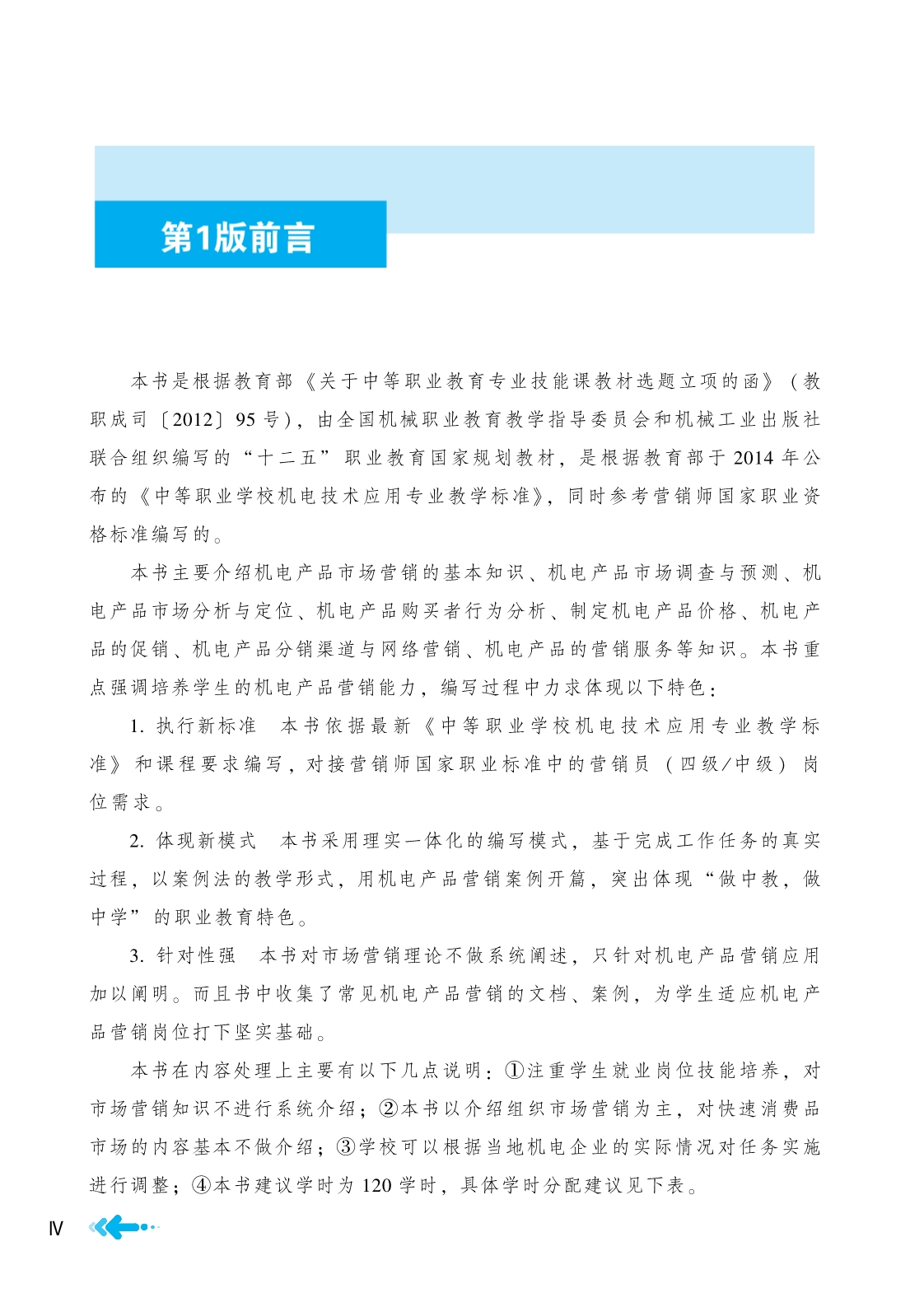 第1版前言

本书是根据教育部《关于中等职业教育专业技能课教材选题立项的函》（教职成司〔2012〕95号），由全国机械职业教育教学指导委员会和机械工业出版社联合组织编写的“十二五”职业教育国家规划教材，是根据教育部于2014年公布的《中等职业学校机电技术应用专业教学标准》，同时参考营销师国家职业资格标准编写的。

本书主要介绍机电产品市场营销的基本知识、机电产品市场调查与预测、机电产品市场分析与定位、机电产品购买者行为分析、制定机电产品价格、机电产品的促销、机电产品分销渠道与网络营销、机电产品的营销服务等知识。本书重点强调培养学生的机电产品营销能力，编写过程中力求体现以下特色：

1. 执行新标准　本书依据最新《中等职业学校机电技术应用专业教学标准》和课程要求编写，对接营销师国家职业标准中的营销员（四级/中级）岗位需求。

2. 体现新模式　本书采用理实一体化的编写模式，基于完成工作任务的真实过程，以案例法的教学形式，用机电产品营销案例开篇，突出体现“做中教，做中学”的职业教育特色。

3. 针对性强　本书对市场营销理论不做系统阐述，只针对机电产品营销应用加以阐明。而且书中收集了常见机电产品营销的文档、案例，为学生适应机电产品营销岗位打下坚实基础。

本书在内容处理上主要有以下几点说明：①注重学生就业岗位技能培养，对市场营销知识不进行系统介绍；②本书以介绍组织市场营销为主，对快速消费品市场的内容基本不做介绍；③学校可以根据当地机电企业的实际情况对任务实施进行调整；④本书建议学时为120学时，具体学时分配建议见下表。

Ⅳ